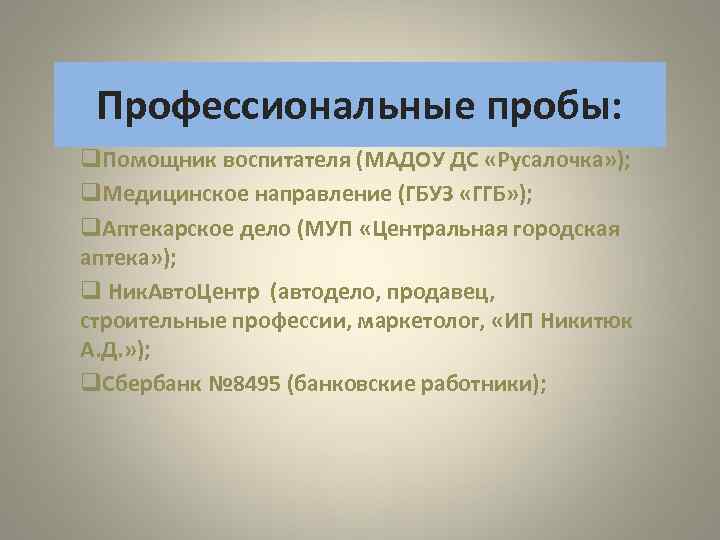 Профессиональные пробы:

❑Помощник воспитателя (МАДОУ ДС «Русалочка»);

❑Медицинское направление (ГБУЗ «ГГБ»);

❑Аптекарское дело (МУП «Центральная городская аптека»);

❑ НикАвтоЦентр (автодело, продавец, строительные профессии, маркетолог, «ИП Никитюк А.Д.»);

❑Сбербанк №8495 (банковские работники);